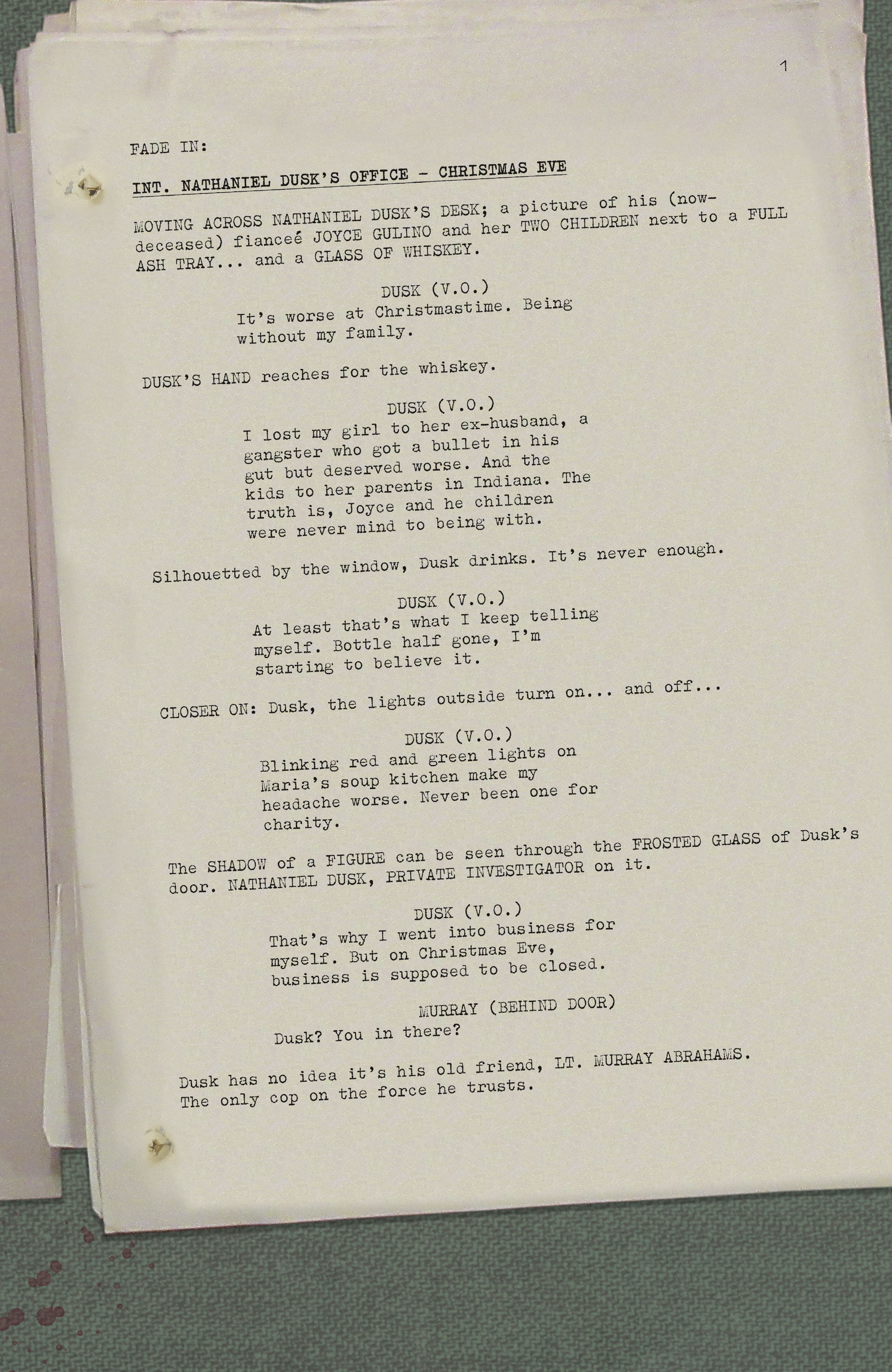 1

FADE IN:

INT. NATHANIEL DUSK'S OFFICE - CHRISTMAS EVE

MOVING ACROSS NATHANIEL DUSK'S DESK; a picture of his (now-deceased) fianceé JOYCE GULINO and her TWO CHILDREN next to a FULL ASH TRAY... and a GLASS OF WHISKEY.

DUSK (V.O.)
It's worse at Christmastime. Being without my family.

DUSK'S HAND reaches for the whiskey.

DUSK (V.O.)
I lost my girl to her ex-husband, a gangster who got a bullet in his gut but deserved worse. And the kids to her parents in Indiana. The truth is, Joyce and he children were never mind to being with.

Silhouetted by the window, Dusk drinks. It's never enough.

DUSK (V.O.)
At least that's what I keep telling myself. Bottle half gone, I'm starting to believe it.

CLOSER ON: Dusk, the lights outside turn on... and off...

DUSK (V.O.)
Blinking red and green lights on Maria's soup kitchen make my headache worse. Never been one for charity.

The SHADOW of a FIGURE can be seen through the FROSTED GLASS of Dusk's door. NATHANIEL DUSK, PRIVATE INVESTIGATOR on it.

DUSK (V.O.)
That's why I went into business for myself. But on Christmas Eve, business is supposed to be closed.

MURRAY (BEHIND DOOR)
Dusk? You in there?

Dusk has no idea it's his old friend, LT. MURRAY ABRAHAMS. The only cop on the force he trusts.